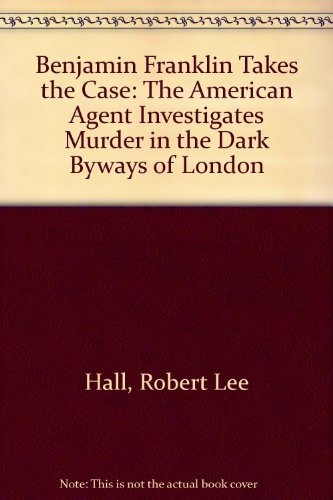 Benjamin Franklin Takes the Case: The American Agent Investigates Murder in the Dark Byways of London

Hall, Robert Lee

Note: This is not the actual book cover